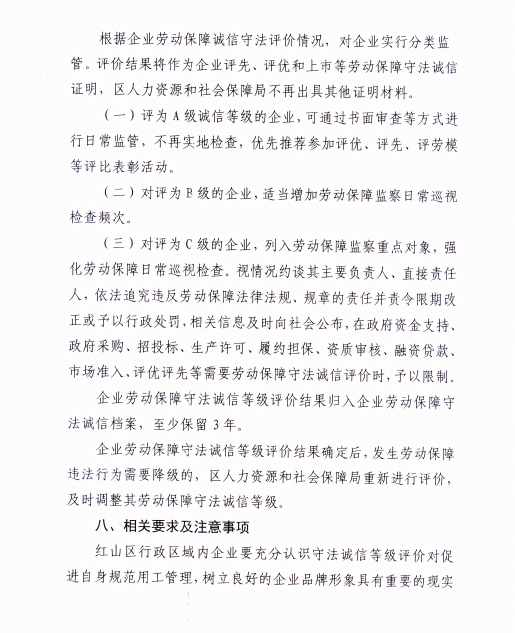 根据企业劳动保障诚信守法评价情况，对企业实行分类监管。评价结果将作为企业评先、评优和上市等劳动保障守法诚信证明，区人力资源和社会保障局不再出具其他证明材料。

（一）评为A级诚信等级的企业，可通过书面审查等方式进行日常监管，不再实地检查，优先推荐参加评优、评先、评劳模等评比表彰活动。

（二）对评为B级的企业，适当增加劳动保障监察日常巡视检查频次。

（三）对评为C级的企业，列入劳动保障监察重点对象，强化劳动保障日常巡视检查。视情况约谈其主要负责人、直接责任人，依法追究违反劳动保障法律法规、规章的责任并责令限期改正或予以行政处罚，相关信息及时向社会公布，在政府资金支持、政府采购、招投标、生产许可、履约担保、资质审核、融资贷款、市场准入、评优评先等需要劳动保障守法诚信评价时，予以限制。

企业劳动保障守法诚信等级评价结果归入企业劳动保障守法诚信档案，至少保留3年。

企业劳动保障守法诚信等级评价结果确定后，发生劳动保障违法行为需要降级的，区人力资源和社会保障局重新进行评价，及时调整其劳动保障守法诚信等级。

八、相关要求及注意事项

红山区行政区域内企业要充分认识守法诚信等级评价对促进自身规范用工管理，树立良好的企业品牌形象具有重要的现实